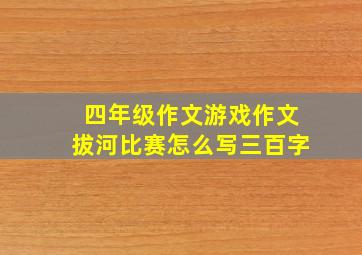 四年级作文游戏作文
拔河比赛怎么写三百字